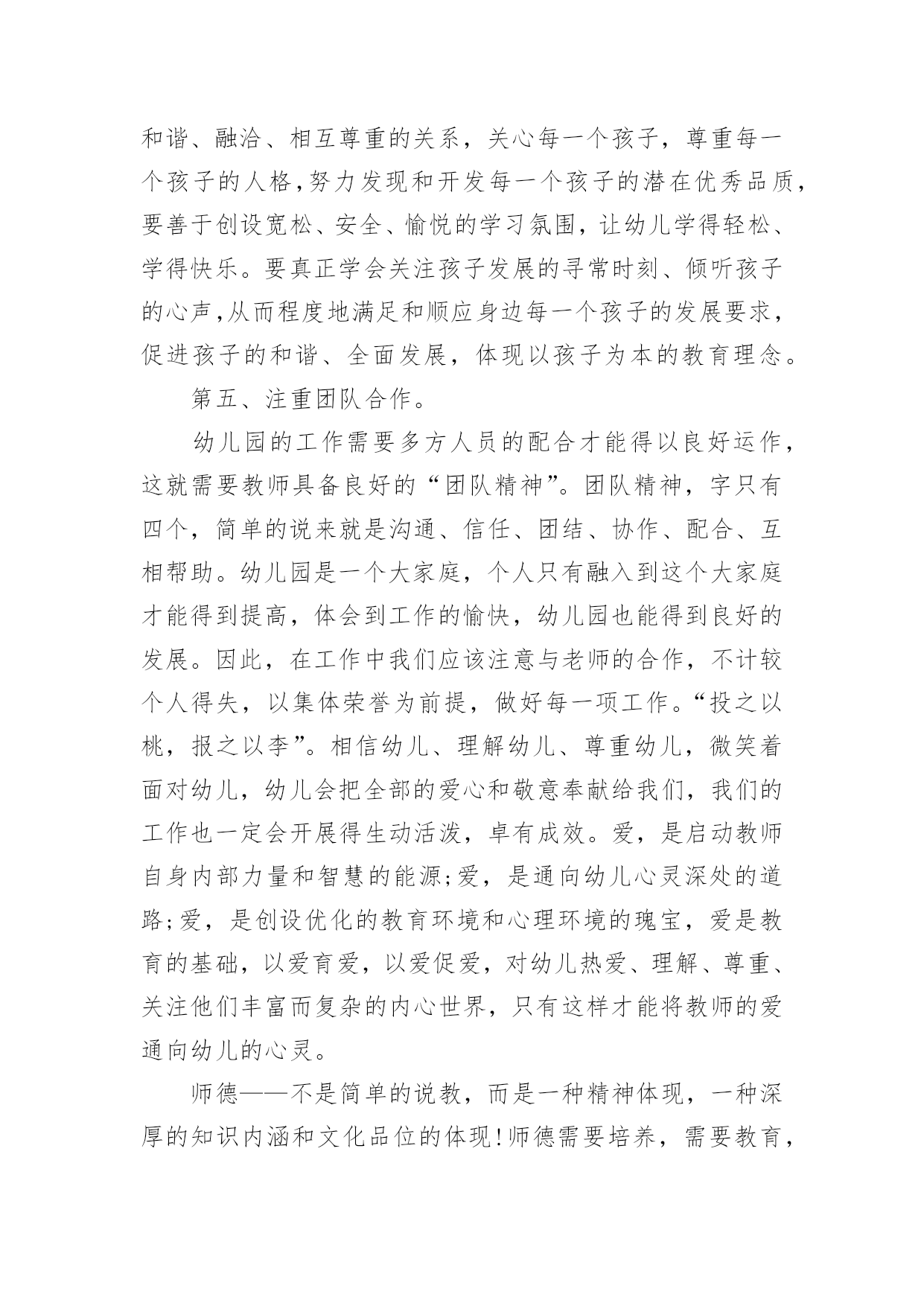 和谐、融洽、相互尊重的关系，关心每一个孩子，尊重每一个孩子的人格，努力发现和开发每一个孩子的潜在优秀品质，要善于创设宽松、安全、愉悦的学习氛围，让幼儿学得轻松、学得快乐。要真正学会关注孩子发展的寻常时刻、倾听孩子的心声，从而程度地满足和顺应身边每一个孩子的发展要求，促进孩子的和谐、全面发展，体现以孩子为本的教育理念。

第五、注重团队合作。

幼儿园的工作需要多方人员的配合才能得以良好运作，这就需要教师具备良好的“团队精神”。团队精神，字只有四个，简单的说来就是沟通、信任、团结、协作、配合、互相帮助。幼儿园是一个大家庭，个人只有融入到这个大家庭才能得到提高，体会到工作的愉快，幼儿园也能得到良好的发展。因此，在工作中我们应该注意与老师的合作，不计较个人得失，以集体荣誉为前提，做好每一项工作。“投之以桃，报之以李”。相信幼儿、理解幼儿、尊重幼儿，微笑着面对幼儿，幼儿会把全部的爱心和敬意奉献给我们，我们的工作也一定会开展得生动活泼，卓有成效。爱，是启动教师自身内部力量和智慧的能源;爱，是通向幼儿心灵深处的道路;爱，是创设优化的教育环境和心理环境的瑰宝，爱是教育的基础，以爱育爱，以爱促爱，对幼儿热爱、理解、尊重、关注他们丰富而复杂的内心世界，只有这样才能将教师的爱通向幼儿的心灵。

师德——不是简单的说教，而是一种精神体现，一种深厚的知识内涵和文化品位的体现!师德需要培养，需要教育，